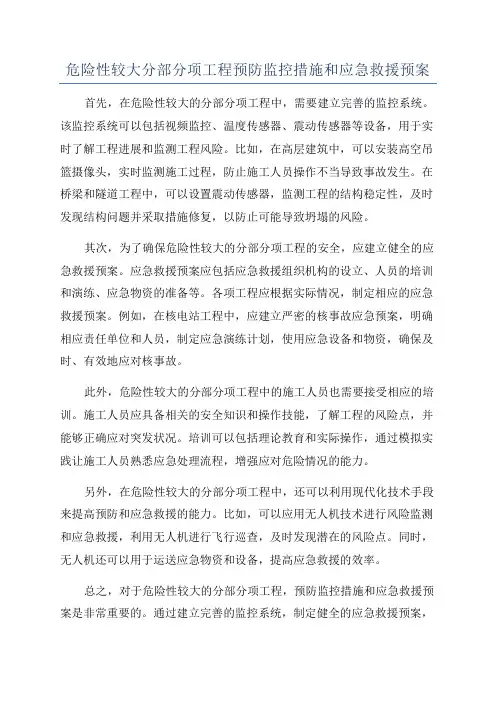 危险性较大分部分项工程预防监控措施和应急救援预案

首先，在危险性较大的分部分项工程中，需要建立完善的监控系统。该监控系统可以包括视频监控、温度传感器、震动传感器等设备，用于实时了解工程进展和监测工程风险。比如，在高层建筑中，可以安装高空吊篮摄像头，实时监测施工过程，防止施工人员操作不当导致事故发生。在桥梁和隧道工程中，可以设置震动传感器，监测工程的结构稳定性，及时发现结构问题并采取措施修复，以防止可能导致坍塌的风险。

其次，为了确保危险性较大的分部分项工程的安全，应建立健全的应急救援预案。应急救援预案应包括应急救援组织机构的设立、人员的培训和演练、应急物资的准备等。各项工程应根据实际情况，制定相应的应急救援预案。例如，在核电站工程中，应建立严密的核事故应急预案，明确相应责任单位和人员，制定应急演练计划，使用应急设备和物资，确保及时、有效地应对核事故。

此外，危险性较大的分部分项工程中的施工人员也需要接受相应的培训。施工人员应具备相关的安全知识和操作技能，了解工程的风险点，并能够正确应对突发状况。培训可以包括理论教育和实际操作，通过模拟实践让施工人员熟悉应急处理流程，增强应对危险情况的能力。

另外，在危险性较大的分部分项工程中，还可以利用现代化技术手段来提高预防和应急救援的能力。比如，可以应用无人机技术进行风险监测和应急救援，利用无人机进行飞行巡查，及时发现潜在的风险点。同时，无人机还可以用于运送应急物资和设备，提高应急救援的效率。

总之，对于危险性较大的分部分项工程，预防监控措施和应急救援预案是非常重要的。通过建立完善的监控系统，制定健全的应急救援预案，